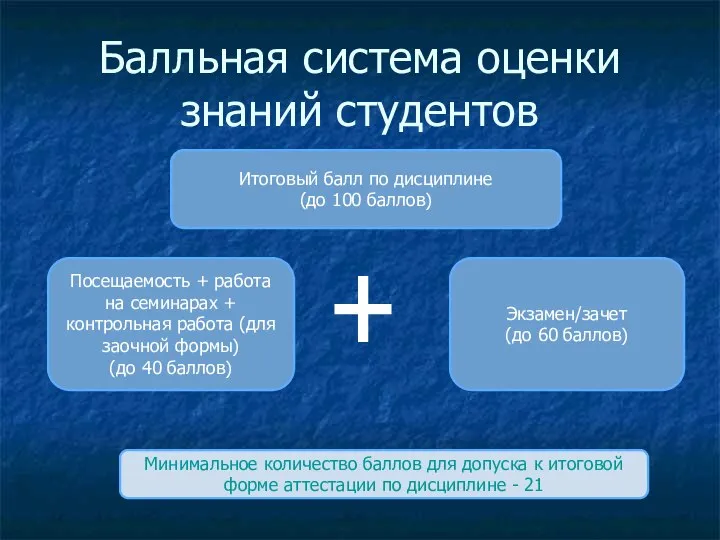 Балльная система оценки знаний студентов

Итоговый балл по дисциплине
(до 100 баллов)

Посещаемость + работа на семинарах + контрольная работа (для заочной формы)
(до 40 баллов)

+

Экзамен/зачет
(до 60 баллов)

Минимальное количество баллов для допуска к итоговой форме аттестации по дисциплине - 21